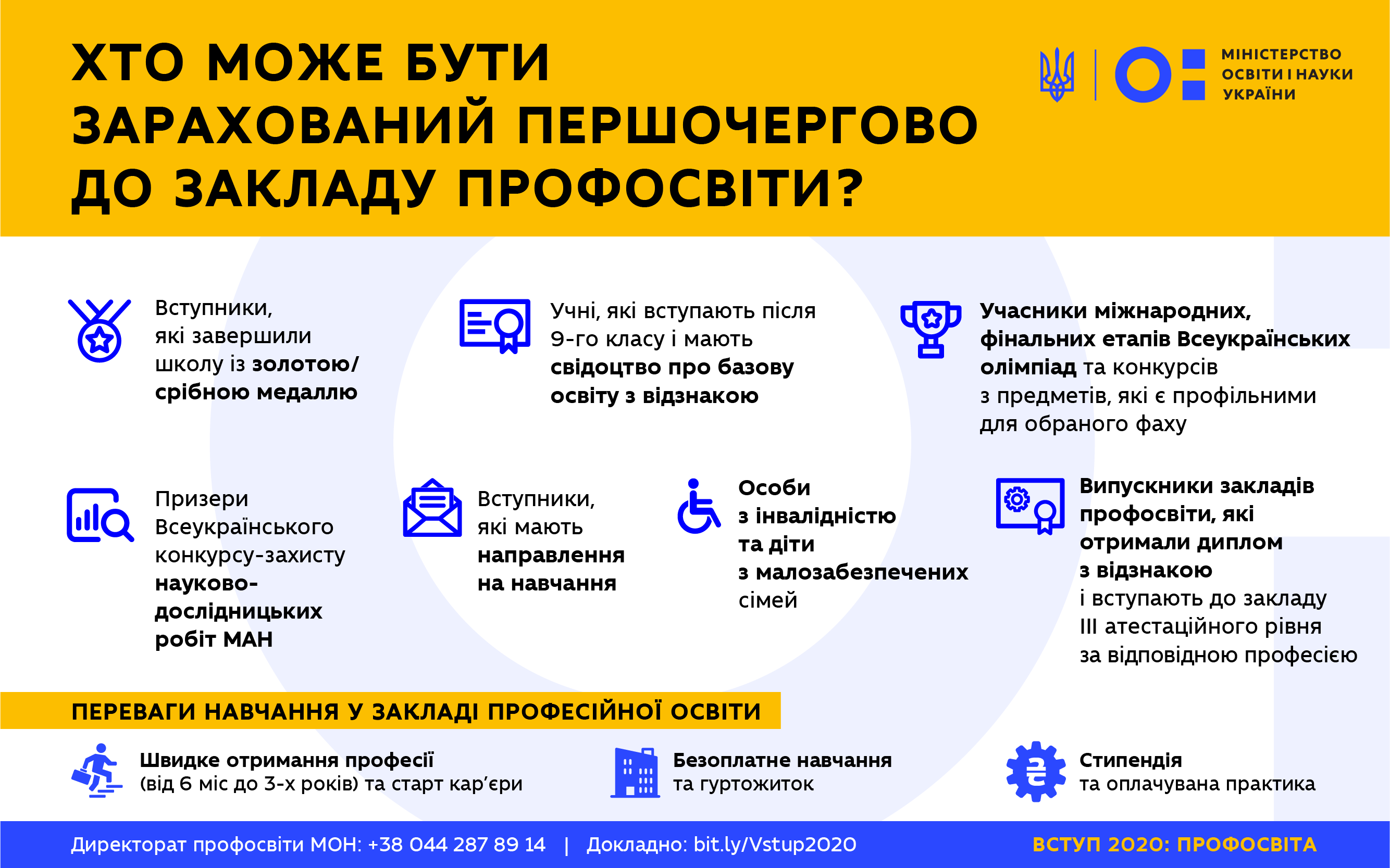 ХТО МОЖЕ БУТИ ЗАРАХОВАНИЙ ПЕРШОЧЕРГОВО ДО ЗАКЛАДУ ПРОФОСВІТИ?

МІНІСТЕРСТВО ОСВІТИ І НАУКИ УКРАЇНИ

Вступники, які завершили школу із золотою/ срібною медаллю

Учні, які вступають після 9-го класу і мають свідоцтво про базову освіту з відзнакою

Учасники міжнародних, фінальних етапів Всеукраїнських олімпіад та конкурсів з предметів, які є профільними для обраного фаху

Призери Всеукраїнського конкурсу-захисту науково-дослідницьких робіт МАН

Вступники, які мають направлення на навчання

Особи з інвалідністю та діти з малозабезпечених сімей

Випускники закладів профосвіти, які отримали диплом з відзнакою і вступають до закладу III атестаційного рівня за відповідною професією

ПЕРЕВАГИ НАВЧАННЯ У ЗАКЛАДІ ПРОФЕСІЙНОЇ ОСВІТИ

Швидке отримання професії (від 6 міс до 3-х років) та старт кар'єри

Безоплатне навчання та гуртожиток

Стипендія та оплачувана практика

Директорат профосвіти МОН: +38 044 287 89 14 | Докладно: bit.ly/Vstup2020

ВСТУП 2020: ПРОФОСВІТА